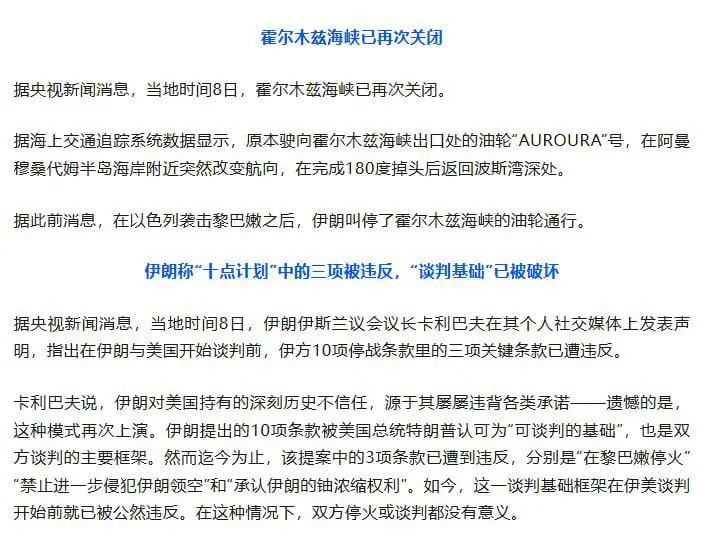 霍尔木兹海峡已再次关闭

据央视新闻消息，当地时间8日，霍尔木兹海峡已再次关闭。

据海上交通追踪系统数据显示，原本驶向霍尔木兹海峡出口处的油轮“AUROURA”号，在阿曼穆桑代姆半岛海岸附近突然改变航向，在完成180度掉头后返回波斯湾深处。

据此前消息，在以色列袭击黎巴嫩之后，伊朗叫停了霍尔木兹海峡的油轮通行。

伊朗称“十点计划”中的三项被违反，“谈判基础”已被破坏

据央视新闻消息，当地时间8日，伊朗伊斯兰议会议长卡利巴夫在其个人社交媒体上发表声明，指出在伊朗与美国开始谈判前，伊方10项停战条款里的三项关键条款已遭违反。

卡利巴夫说，伊朗对美国持有的深刻历史不信任，源于其屡屡违背各类承诺——遗憾的是，这种模式再次上演。伊朗提出的10项条款被美国总统特朗普认可为“可谈判的基础”，也是双方谈判的主要框架。然而迄今为止，该提案中的3项条款已遭到违反，分别是“在黎巴嫩停火”“禁止进一步侵犯伊朗领空”和“承认伊朗的铀浓缩权利”。如今，这一谈判基础框架在伊美谈判开始前就已被公然违反。在这种情况下，双方停火或谈判都没有意义。